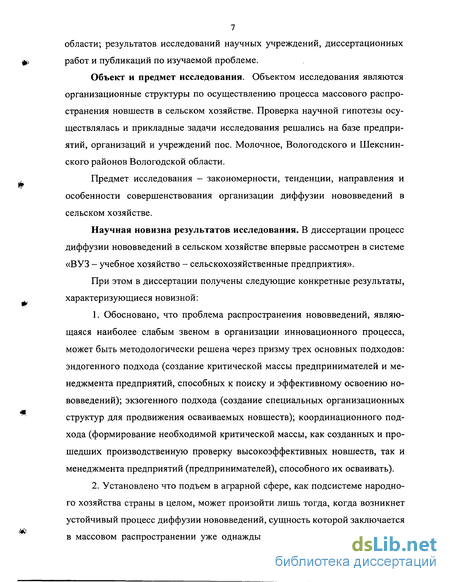 7

области; результатов исследований научных учреждений, диссертационных работ и публикаций по изучаемой проблеме.

**Объект и предмет исследования**. Объектом исследования являются организационные структуры по осуществлению процесса массового распространения новшеств в сельском хозяйстве. Проверка научной гипотезы осуществлялась и прикладные задачи исследования решались на базе предприятий, организаций и учреждений пос. Молочное, Вологодского и Шекснинского районов Вологодской области.

Предмет исследования – закономерности, тенденции, направления и особенности совершенствования организации диффузии нововведений в сельском хозяйстве.

**Научная новизна результатов исследования.** В диссертации процесс диффузии нововведений в сельском хозяйстве впервые рассмотрен в системе «ВУЗ – учебное хозяйство – сельскохозяйственные предприятия».

При этом в диссертации получены следующие конкретные результаты, характеризующиеся новизной:

1. Обосновано, что проблема распространения нововведений, являющаяся наиболее слабым звеном в организации инновационного процесса, может быть методологически решена через призму трех основных подходов: эндогенного подхода (создание критической массы предпринимателей и менеджмента предприятий, способных к поиску и эффективному освоению нововведений); экзогенного подхода (создание специальных организационных структур для продвижения осваиваемых новшеств); координационного подхода (формирование необходимой критической массы, как созданных и прошедших производственную проверку высокоэффективных новшеств, так и менеджмента предприятий (предпринимателей), способного их осваивать).

2. Установлено что подъем в аграрной сфере, как подсистеме народного хозяйства страны в целом, может произойти лишь тогда, когда возникнет устойчивый процесс диффузии нововведений, сущность которой заключается в массовом распространении уже однажды

dsLib.net
библиотека диссертаций